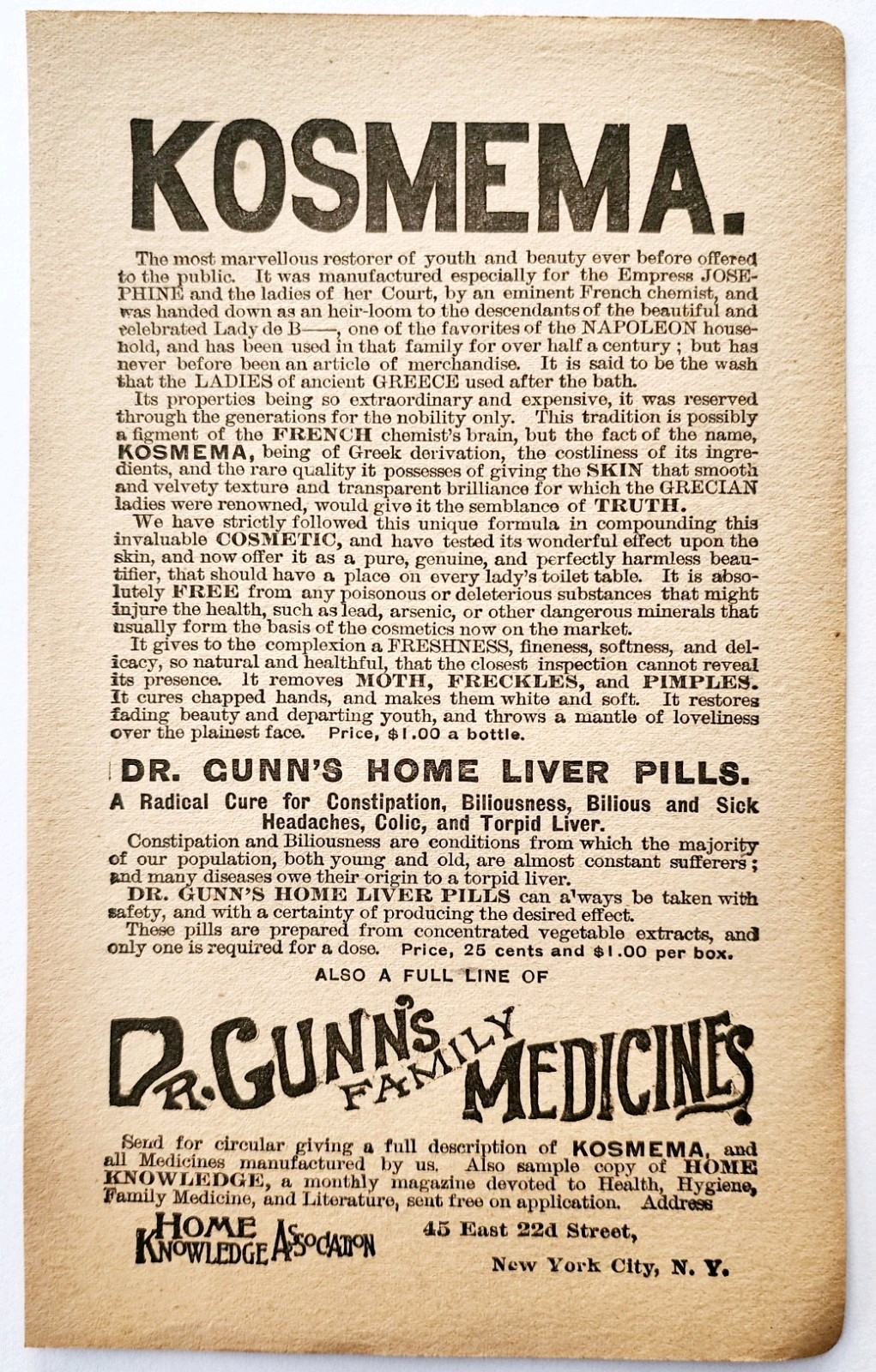 KOSMEMA.

The most marvellous restorer of youth and beauty ever before offered to the public. It was manufactured especially for the Empress JOSEPHINE and the ladies of her Court, by an eminent French chemist, and was handed down as an heir-loom to the descendants of the beautiful and celebrated Lady de B——, one of the favorites of the NAPOLEON household, and has been used in that family for over half a century; but has never before been an article of merchandise. It is said to be the wash that the LADIES of ancient GREECE used after the bath.

Its properties being so extraordinary and expensive, it was reserved through the generations for the nobility only. This tradition is possibly a figment of the FRENCH chemist's brain, but the fact of the name, KOSMEMA, being of Greek derivation, the costliness of its ingredients, and the rare quality it possesses of giving the SKIN that smooth and velvety texture and transparent brilliance for which the GRECIAN ladies were renowned, would give it the semblance of TRUTH.

We have strictly followed this unique formula in compounding this invaluable COSMETIC, and have tested its wonderful effect upon the skin, and now offer it as a pure, genuine, and perfectly harmless beautifier, that should have a place on every lady's toilet table. It is absolutely FREE from any poisonous or deleterious substances that might injure the health, such as lead, arsenic, or other dangerous minerals that usually form the basis of the cosmetics now on the market.

It gives to the complexion a FRESHNESS, fineness, softness, and delicacy, so natural and healthful, that the closest inspection cannot reveal its presence. It removes MOTH, FRECKLES, and PIMPLES. It cures chapped hands, and makes them white and soft. It restores fading beauty and departing youth, and throws a mantle of loveliness over the plainest face. Price, $1.00 a bottle.

DR. GUNN'S HOME LIVER PILLS.

A Radical Cure for Constipation, Biliousness, Bilious and Sick Headaches, Colic, and Torpid Liver.

Constipation and Biliousness are conditions from which the majority of our population, both young and old, are almost constant sufferers; and many diseases owe their origin to a torpid liver.

DR. GUNN'S HOME LIVER PILLS can always be taken with safety, and with a certainty of producing the desired effect.

These pills are prepared from concentrated vegetable extracts, and only one is required for a dose. Price, 25 cents and $1.00 per box.

ALSO A FULL LINE OF

DR. GUNN'S FAMILY MEDICINES

Send for circular giving a full description of KOSMEMA, and all Medicines manufactured by us. Also sample copy of HOME KNOWLEDGE, a monthly magazine devoted to Health, Hygiene, Family Medicine, and Literature, sent free on application. Address

HOME KNOWLEDGE ASSOCIATION 45 East 22d Street, New York City, N. Y.